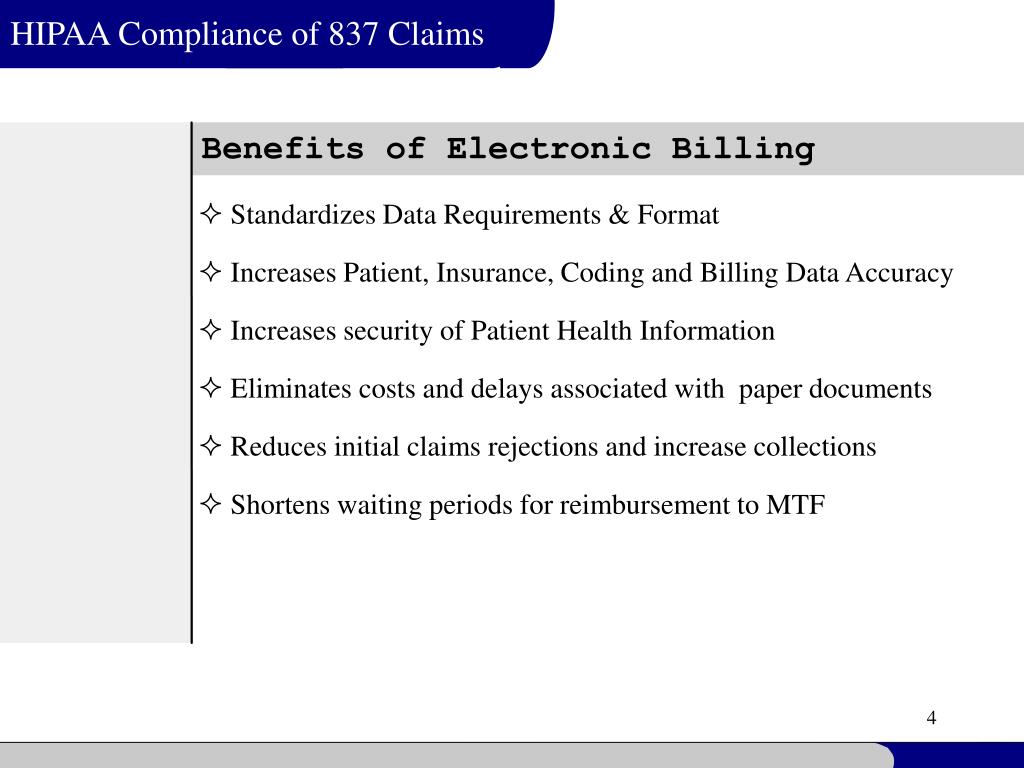 HIPAA Compliance of 837 Claims

Benefits of Electronic Billing

✧ Standardizes Data Requirements & Format

✧ Increases Patient, Insurance, Coding and Billing Data Accuracy

✧ Increases security of Patient Health Information

✧ Eliminates costs and delays associated with paper documents

✧ Reduces initial claims rejections and increase collections

✧ Shortens waiting periods for reimbursement to MTF

4